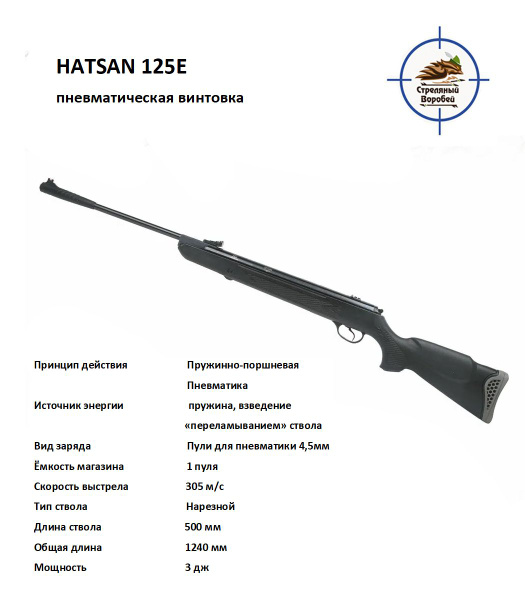 HATSAN 125E

пневматическая винтовка

Стреляный Воробей

| | |
|---|---|
| Принцип действия | Пружинно-поршневая Пневматика |
| Источник энергии | пружина, взведение «переламыванием» ствола |
| Вид заряда | Пули для пневматики 4,5мм |
| Ёмкость магазина | 1 пуля |
| Скорость выстрела | 305 м/с |
| Тип ствола | Нарезной |
| Длина ствола | 500 мм |
| Общая длина | 1240 мм |
| Мощность | 3 дж |